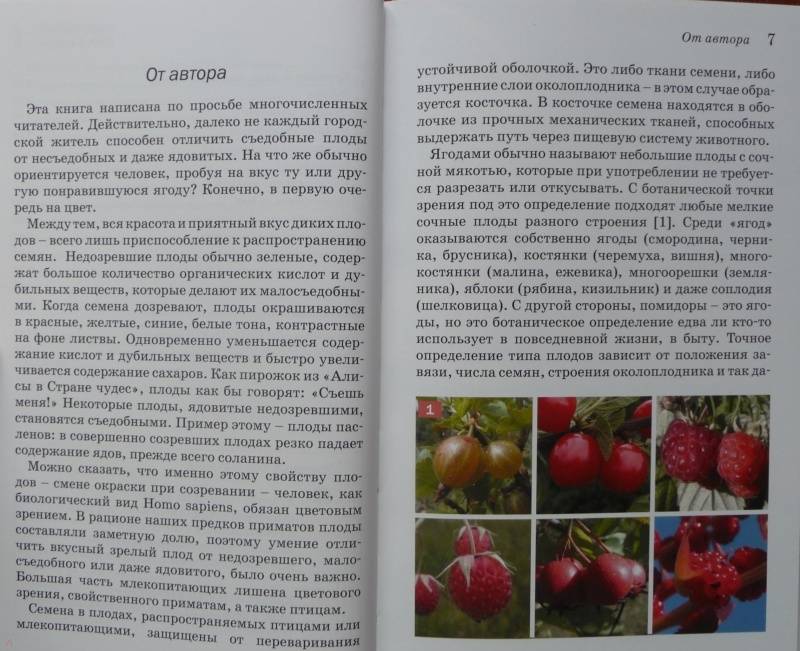 От автора

Эта книга написана по просьбе многочисленных читателей. Действительно, далеко не каждый городской житель способен отличить съедобные плоды от несъедобных и даже ядовитых. На что же обычно ориентируется человек, пробуя на вкус ту или другую понравившуюся ягоду? Конечно, в первую очередь на цвет.

Между тем, вся красота и приятный вкус диких плодов – всего лишь приспособление к распространению семян. Недозревшие плоды обычно зеленые, содержат большое количество органических кислот и дубильных веществ, которые делают их малосъедобными. Когда семена дозревают, плоды окрашиваются в красные, желтые, синие, белые тона, контрастные на фоне листвы. Одновременно уменьшается содержание кислот и дубильных веществ и быстро увеличивается содержание сахаров. Как пирожок из «Алисы в Стране чудес», плоды как бы говорят: «Съешь меня!» Некоторые плоды, ядовитые недозревшими, становятся съедобными. Пример этому – плоды пасленов: в совершенно созревших плодах резко падает содержание ядов, прежде всего соланина.

Можно сказать, что именно этому свойству плодов – смене окраски при созревании – человек, как биологический вид Homo sapiens, обязан цветовым зрением. В рационе наших предков приматов плоды составляли заметную долю, поэтому умение отличить вкусный зрелый плод от недозревшего, малосъедобного или даже ядовитого, было очень важно. Большая часть млекопитающих лишена цветового зрения, свойственного приматам, а также птицам.

Семена в плодах, распространяемых птицами или млекопитающими, защищены от переваривания

От автора 7

устойчивой оболочкой. Это либо ткани семени, либо внутренние слои околоплодника – в этом случае образуется косточка. В косточке семена находятся в оболочке из прочных механических тканей, способных выдержать путь через пищевую систему животного.

Ягодами обычно называют небольшие плоды с сочной мякотью, которые при употреблении не требуется разрезать или откусывать. С ботанической точки зрения под это определение подходят любые мелкие сочные плоды разного строения [1]. Среди «ягод» оказываются собственно ягоды (смородина, черника, брусника), костянки (черемуха, вишня), многокостянки (малина, ежевика), многоорешки (земляника), яблоки (рябина, кизильник) и даже соплодия (шелковица). С другой стороны, помидоры – это ягоды, но это ботаническое определение едва ли кто-то использует в повседневной жизни, в быту. Точное определение типа плодов зависит от положения завязи, числа семян, строения околоплодника и так да-

1